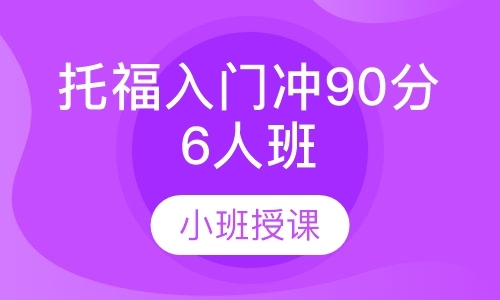 托福入门冲90分
6人班

小班授课